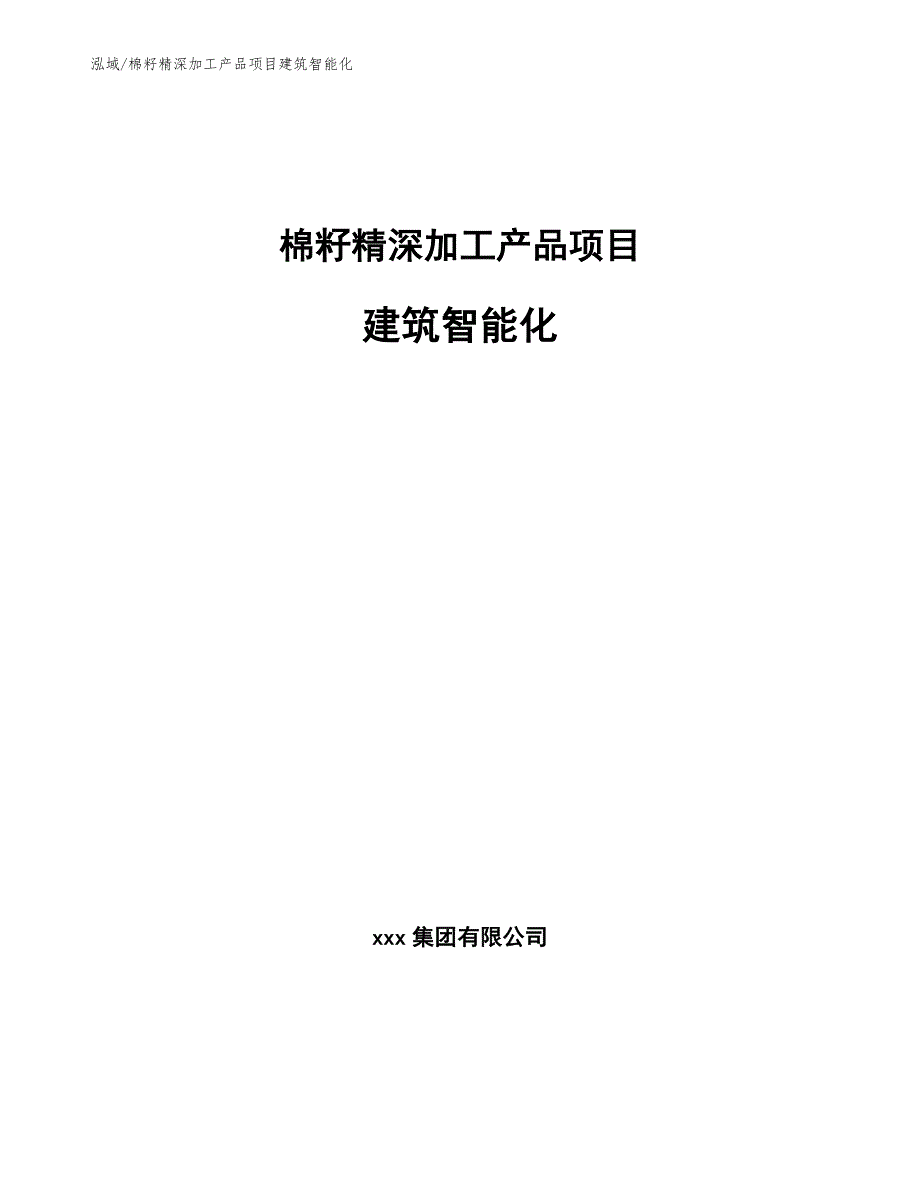 泓域/棉籽精深加工产品项目建筑智能化

棉籽精深加工产品项目

建筑智能化

xxx 集团有限公司